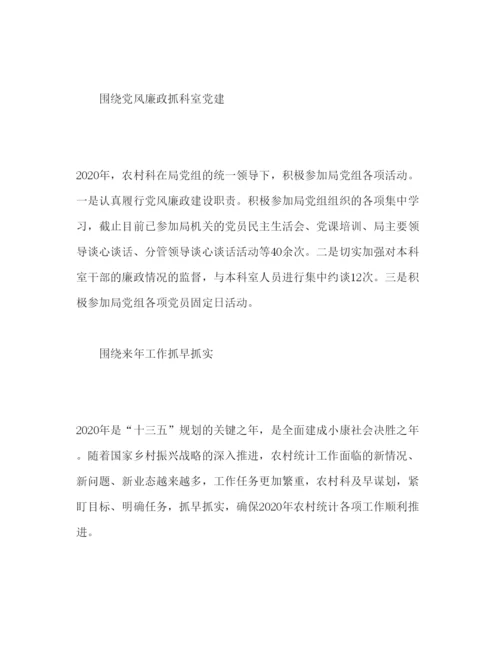 围绕党风廉政抓科室党建

2020年，农村科在局党组的统一领导下，积极参加局党组各项活动。一是认真履行党风廉政建设职责。积极参加局党组组织的各项集中学习，截止目前已参加局机关的党员民主生活会、党课培训、局主要领导谈心谈话、分管领导谈心谈话活动等40余次。二是切实加强对本科室干部的廉政情况的监督，与本科室人员进行集中约谈12次。三是积极参加局党组各项党员固定日活动。

围绕来年工作抓早抓实

2020年是“十三五”规划的关键之年，是全面建成小康社会决胜之年。随着国家乡村振兴战略的深入推进，农村统计工作面临的新情况、新问题、新业态越来越多，工作任务更加繁重，农村科及早谋划，紧盯目标、明确任务，抓早抓实，确保2020年农村统计各项工作顺利推进。